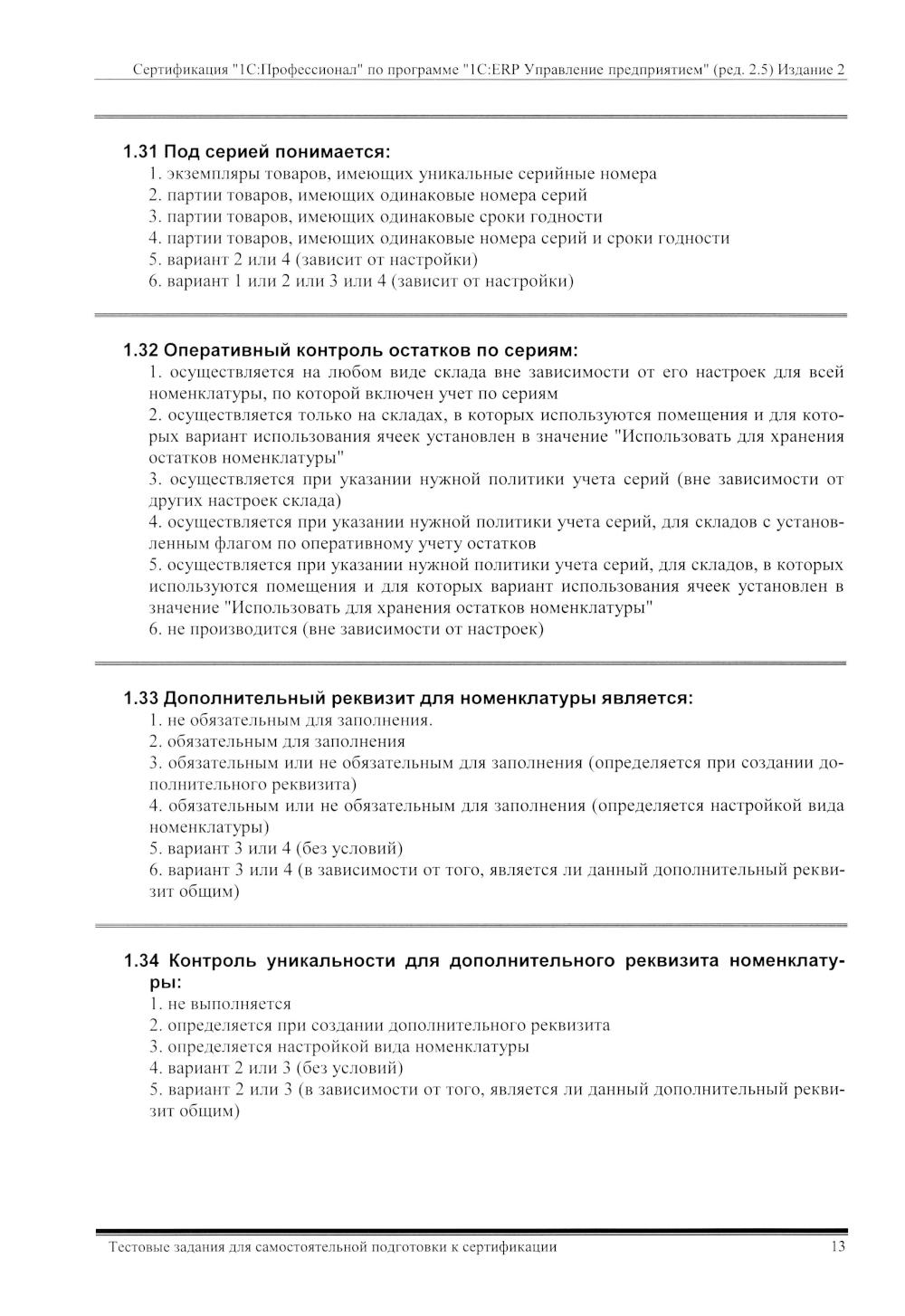 Сертификация "1С:Профессионал" по программе "1С:ERP Управление предприятием" (ред. 2.5) Издание 2

1.31 Под серией понимается:
1. экземпляры товаров, имеющих уникальные серийные номера
2. партии товаров, имеющих одинаковые номера серий
3. партии товаров, имеющих одинаковые сроки годности
4. партии товаров, имеющих одинаковые номера серий и сроки годности
5. вариант 2 или 4 (зависит от настройки)
6. вариант 1 или 2 или 3 или 4 (зависит от настройки)

1.32 Оперативный контроль остатков по сериям:
1. осуществляется на любом виде склада вне зависимости от его настроек для всей номенклатуры, по которой включен учет по сериям
2. осуществляется только на складах, в которых используются помещения и для которых вариант использования ячеек установлен в значение "Использовать для хранения остатков номенклатуры"
3. осуществляется при указании нужной политики учета серий (вне зависимости от других настроек склада)
4. осуществляется при указании нужной политики учета серий, для складов с установленным флагом по оперативному учету остатков
5. осуществляется при указании нужной политики учета серий, для складов, в которых используются помещения и для которых вариант использования ячеек установлен в значение "Использовать для хранения остатков номенклатуры"
6. не производится (вне зависимости от настроек)

1.33 Дополнительный реквизит для номенклатуры является:
1. не обязательным для заполнения.
2. обязательным для заполнения
3. обязательным или не обязательным для заполнения (определяется при создании дополнительного реквизита)
4. обязательным или не обязательным для заполнения (определяется настройкой вида номенклатуры)
5. вариант 3 или 4 (без условий)
6. вариант 3 или 4 (в зависимости от того, является ли данный дополнительный реквизит общим)

1.34 Контроль уникальности для дополнительного реквизита номенклатуры:
1. не выполняется
2. определяется при создании дополнительного реквизита
3. определяется настройкой вида номенклатуры
4. вариант 2 или 3 (без условий)
5. вариант 2 или 3 (в зависимости от того, является ли данный дополнительный реквизит общим)

Тестовые задания для самостоятельной подготовки к сертификации 13